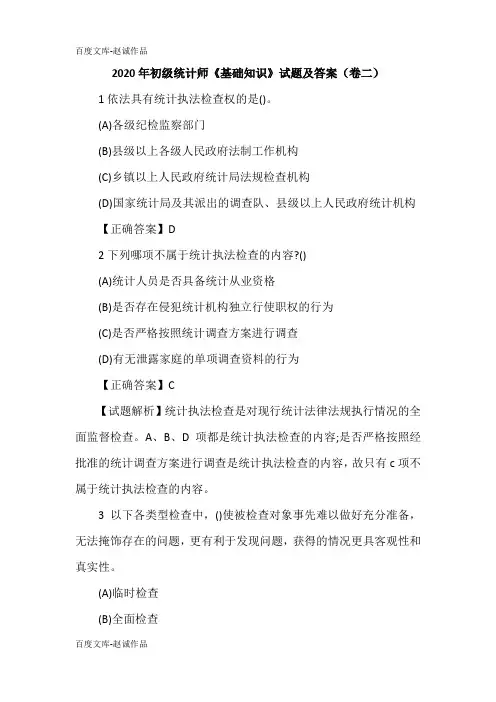 百度文库-赵诚作品

2020 年初级统计师《基础知识》试题及答案（卷二）

1 依法具有统计执法检查权的是()。

(A)各级纪检监察部门

(B)县级以上各级人民政府法制工作机构

(C)乡镇以上人民政府统计局法规检查机构

(D)国家统计局及其派出的调查队、县级以上人民政府统计机构

【正确答案】D

2 下列哪项不属于统计执法检查的内容?()

(A)统计人员是否具备统计从业资格

(B)是否存在侵犯统计机构独立行使职权的行为

(C)是否严格按照统计调查方案进行调查

(D)有无泄露家庭的单项调查资料的行为

【正确答案】C

【试题解析】统计执法检查是对现行统计法律法规执行情况的全面监督检查。A、B、D 项都是统计执法检查的内容;是否严格按照经批准的统计调查方案进行调查是统计执法检查的内容，故只有 c 项不属于统计执法检查的内容。

3 以下各类型检查中，()使被检查对象事先难以做好充分准备，无法掩饰存在的问题，更有利于发现问题，获得的情况更具客观性和真实性。

(A)临时检查

(B)全面检查

百度文库-赵诚作品